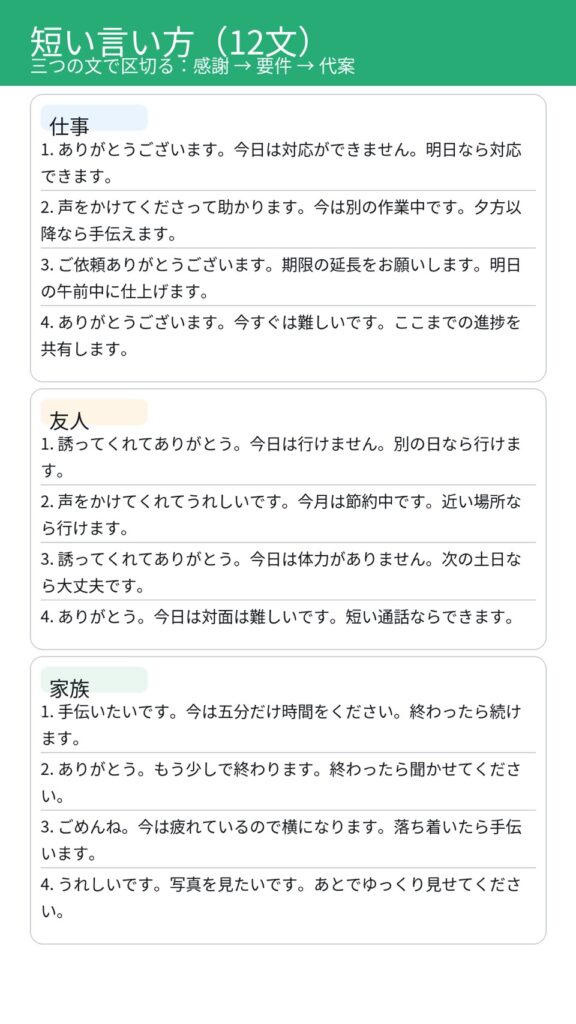 短い言い方（12文）
三つの文で区切る：感謝 → 要件 → 代案

仕事

1. ありがとうございます。今日は対応ができません。明日なら対応できます。

2. 声をかけてくださって助かります。今は別の作業中です。夕方以降なら手伝えます。

3. ご依頼ありがとうございます。期限の延長をお願いします。明日の午前中に仕上げます。

4. ありがとうございます。今すぐは難しいです。ここまでの進捗を共有します。

友人

1. 誘ってくれてありがとう。今日は行けません。別の日なら行けます。

2. 声をかけてくれてうれしいです。今月は節約中です。近い場所なら行けます。

3. 誘ってくれてありがとう。今日は体力がありません。次の土日なら大丈夫です。

4. ありがとう。今日は対面は難しいです。短い通話ならできます。

家族

1. 手伝いたいです。今は五分だけ時間をください。終わったら続けます。

2. ありがとう。もう少しで終わります。終わったら聞かせてください。

3. ごめんね。今は疲れているので横になります。落ち着いたら手伝います。

4. うれしいです。写真を見たいです。あとでゆっくり見せてください。